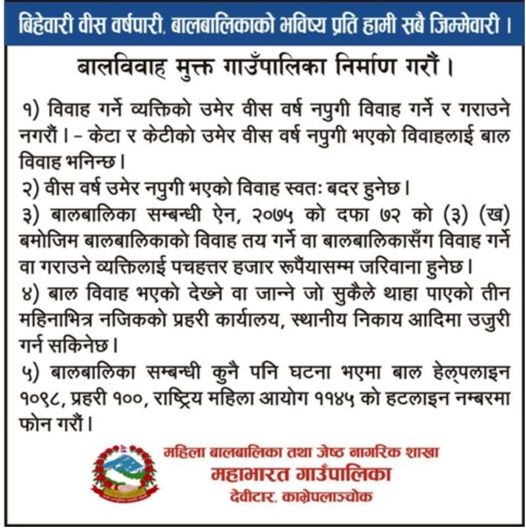 बिहेवारी वीस वर्षपारी, बालबालिकाको भविष्य प्रति हामी सबै जिम्मेवारी ।

बालविवाह मुक्त गाउँपालिका निर्माण गरौं ।

१) विवाह गर्ने व्यक्तिको उमेर वीस वर्ष नपुगी विवाह गर्ने र गराउने नगरौं । - केटा र केटीको उमेर वीस वर्ष नपुगी भएको विवाहलाई बाल विवाह भनिन्छ ।

२) वीस वर्ष उमेर नपुगी भएको विवाह स्वतः बदर हुनेछ ।

३) बालबालिका सम्बन्धी ऐन, २०७५ को दफा ७२ को (३) (ख) बमोजिम बालबालिकाको विवाह तय गर्ने वा बालबालिकासँग विवाह गर्ने वा गराउने व्यक्तिलाई पचहत्तर हजार रूपैंयासम्म जरिवाना हुनेछ ।

४) बाल विवाह भएको देख्ने वा जान्ने जो सुकैले थाहा पाएको तीन महिनाभित्र नजिकको प्रहरी कार्यालय, स्थानीय निकाय आदिमा उजुरी गर्न सकिनेछ ।

५) बालबालिका सम्बन्धी कुनै पनि घटना भएमा बाल हेल्पलाइन १०९८, प्रहरी १००, राष्ट्रिय महिला आयोग ११४५ को हटलाइन नम्बरमा फोन गरौं ।

महिला बालबालिका तथा जेष्ठ नागरिक शाखा
महाभारत गाउँपालिका
देवीटार, काभ्रेपलाञ्चोक